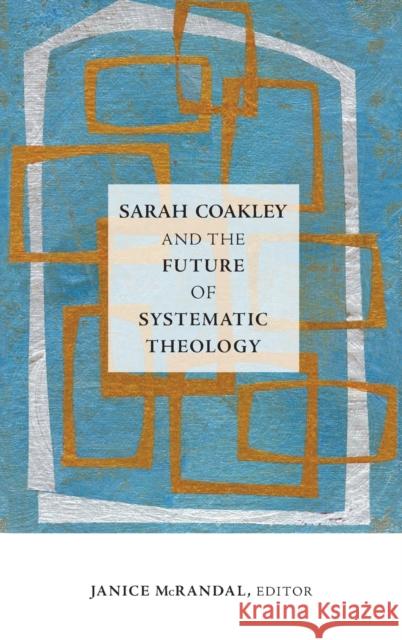 SARAH COAKLEY AND THE FUTURE OF SYSTEMATIC THEOLOGY

JANICE McRANDAL, EDITOR